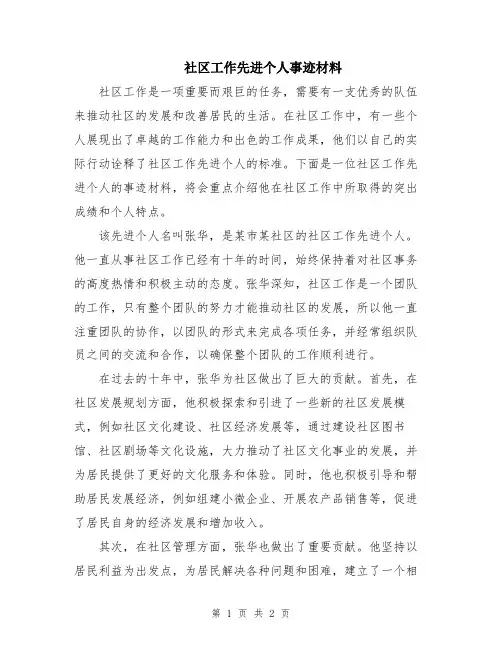 社区工作先进个人事迹材料

社区工作是一项重要而艰巨的任务，需要有一支优秀的队伍来推动社区的发展和改善居民的生活。在社区工作中，有一些个人展现出了卓越的工作能力和出色的工作成果，他们以自己的实际行动诠释了社区工作先进个人的标准。下面是一位社区工作先进个人的事迹材料，将会重点介绍他在社区工作中所取得的突出成绩和个人特点。

该先进个人名叫张华，是某市某社区的社区工作先进个人。他一直从事社区工作已经有十年的时间，始终保持着对社区事务的高度热情和积极主动的态度。张华深知，社区工作是一个团队的工作，只有整个团队的努力才能推动社区的发展，所以他一直注重团队的协作，以团队的形式来完成各项任务，并经常组织队员之间的交流和合作，以确保整个团队的工作顺利进行。

在过去的十年中，张华为社区做出了巨大的贡献。首先，在社区发展规划方面，他积极探索和引进了一些新的社区发展模式，例如社区文化建设、社区经济发展等，通过建设社区图书馆、社区剧场等文化设施，大力推动了社区文化事业的发展，并为居民提供了更好的文化服务和体验。同时，他也积极引导和帮助居民发展经济，例如组建小微企业、开展农产品销售等，促进了居民自身的经济发展和增加收入。

其次，在社区管理方面，张华也做出了重要贡献。他坚持以居民利益为出发点，为居民解决各种问题和困难，建立了一个相

第 1 页 共 2 页